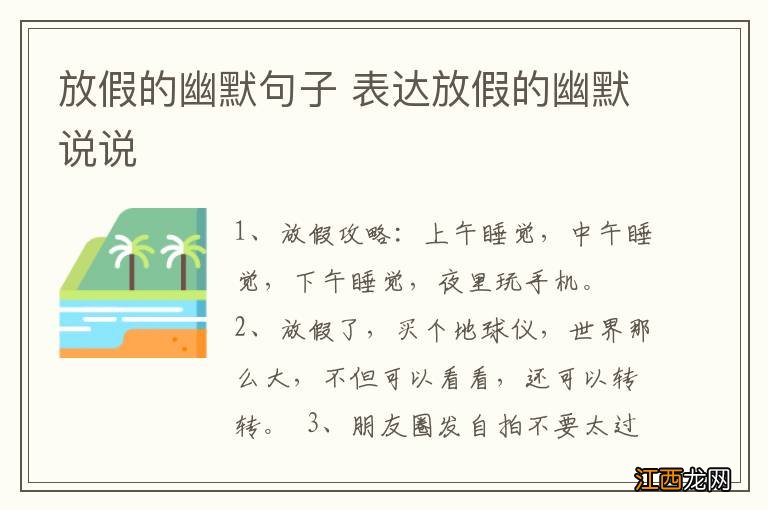 放假的幽默句子 表达放假的幽默说说

1、放假攻略：上午睡觉，中午睡觉，下午睡觉，夜里玩手机。
2、放假了，买个地球仪，世界那么大，不但可以看看，还可以转转。 3、朋友圈发自拍不要太过

江西龙网